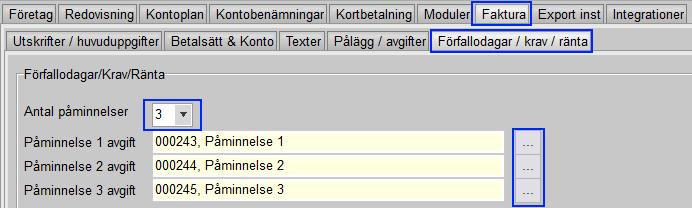 Företag Redovisning Kontoplan Kontobenämningar Kortbetalning Moduler Faktura Export inst Integrationer

Utskrifter / huvuduppgifter Betalsätt & Konto Texter Pålägg / avgifter Förfallodagar / krav / ränta

Förfallodagar/Krav/Ränta

Antal påminnelser 3

Påminnelse 1 avgift 000243, Påminnelse 1 ...

Påminnelse 2 avgift 000244, Påminnelse 2 ...

Påminnelse 3 avgift 000245, Påminnelse 3 ...